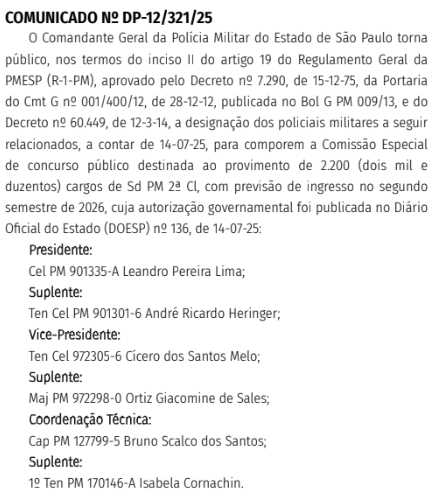 COMUNICADO Nº DP-12/321/25

O Comandante Geral da Polícia Militar do Estado de São Paulo torna público, nos termos do inciso II do artigo 19 do Regulamento Geral da PMESP (R-1-PM), aprovado pelo Decreto nº 7.290, de 15-12-75, da Portaria do Cmt G nº 001/400/12, de 28-12-12, publicada no Bol G PM 009/13, e do Decreto nº 60.449, de 12-3-14, a designação dos policiais militares a seguir relacionados, a contar de 14-07-25, para comporem a Comissão Especial de concurso público destinada ao provimento de 2.200 (dois mil e duzentos) cargos de Sd PM 2ª Cl, com previsão de ingresso no segundo semestre de 2026, cuja autorização governamental foi publicada no Diário Oficial do Estado (DOESP) nº 136, de 14-07-25:

Presidente:

Cel PM 901335-A Leandro Pereira Lima;

Suplente:

Ten Cel PM 901301-6 André Ricardo Heringer;

Vice-Presidente:

Ten Cel 972305-6 Cícero dos Santos Melo;

Suplente:

Maj PM 972298-0 Ortiz Giacomine de Sales;

Coordenação Técnica:

Cap PM 127799-5 Bruno Scalco dos Santos;

Suplente:

1º Ten PM 170146-A Isabela Cornachin.